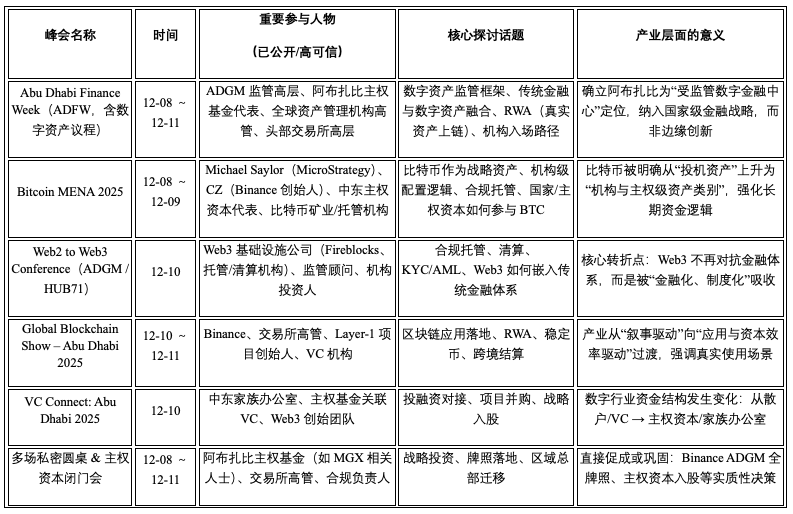 | 峰会名称 | 时间 | 重要参与人物（已公开/高可信） | 核心探讨话题 | 产业层面的意义 |
|---|---|---|---|---|
| Abu Dhabi Finance Week（ADFW，含数字资产议程） | 12-08 ~ 12-11 | ADGM 监管高层、阿布扎比主权基金代表、全球资产管理机构高管、头部交易所高层 | 数字资产监管框架、传统金融与数字资产融合、RWA（真实资产上链）、机构入场路径 | 确立阿布扎比为“受监管数字金融中心”定位，纳入国家级金融战略，而非边缘创新 |
| Bitcoin MENA 2025 | 12-08 ~ 12-09 | Michael Saylor（MicroStrategy）、CZ（Binance 创始人）、中东主权资本代表、比特币矿业/托管机构 | 比特币作为战略资产、机构级配置逻辑、合规托管、国家/主权资本如何参与 BTC | 比特币被明确从“投机资产”上升为“机构与主权级资产类别”，强化长期资金逻辑 |
| Web2 to Web3 Conference（ADGM / HUB71） | 12-10 | Web3 基础设施公司（Fireblocks、托管/清算机构）、监管顾问、机构投资人 | 合规托管、清算、KYC/AML、Web3 如何嵌入传统金融体系 | 核心转折点：Web3 不再对抗金融体系，而是被“金融化、制度化”吸收 |
| Global Blockchain Show – Abu Dhabi 2025 | 12-10 ~ 12-11 | Binance、交易所高管、Layer-1 项目创始人、VC 机构 | 区块链应用落地、RWA、稳定币、跨境结算 | 产业从“叙事驱动”向“应用与资本效率驱动”过渡，强调真实使用场景 |
| VC Connect: Abu Dhabi 2025 | 12-10 | 中东家族办公室、主权基金关联 VC、Web3 创始团队 | 投融资对接、项目并购、战略入股 | 数字行业资金结构发生变化：从散户/VC → 主权资本/家族办公室 |
| 多场私密圆桌 & 主权资本闭门会 | 12-08 ~ 12-11 | 阿布扎比主权基金（如 MGX 相关人士）、交易所高管、合规负责人 | 战略投资、牌照落地、区域总部迁移 | 直接促成或巩固：Binance ADGM 全牌照、主权资本入股等实质性决策 |